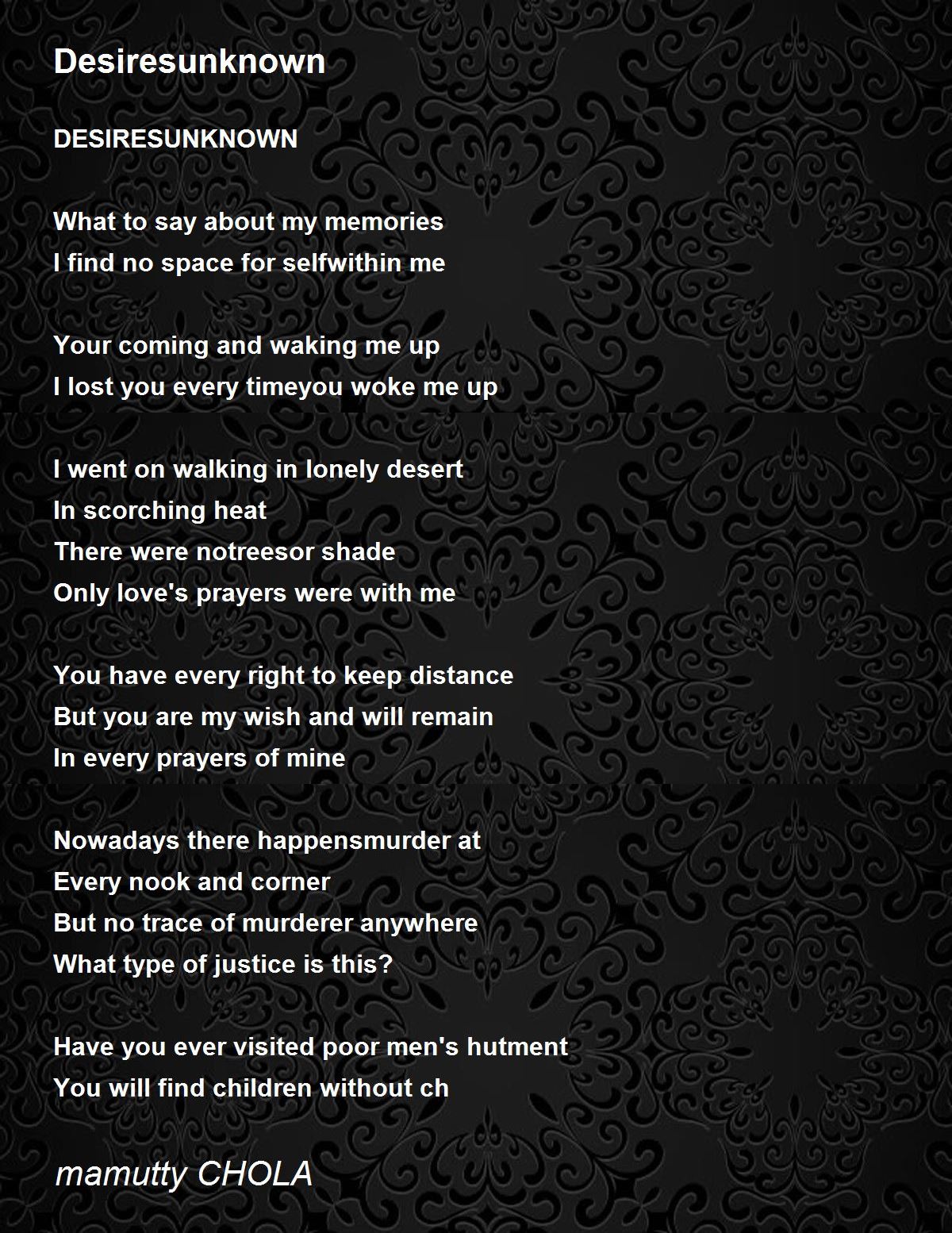 Desiresunknown

DESIRESUNKNOWN

What to say about my memories
I find no space for selfwithin me

Your coming and waking me up
I lost you every timeyou woke me up

I went on walking in lonely desert
In scorching heat
There were notreesor shade
Only love's prayers were with me

You have every right to keep distance
But you are my wish and will remain
In every prayers of mine

Nowadays there happensmurder at
Every nook and corner
But no trace of murderer anywhere
What type of justice is this?

Have you ever visited poor men's hutment
You will find children without ch

mamutty CHOLA